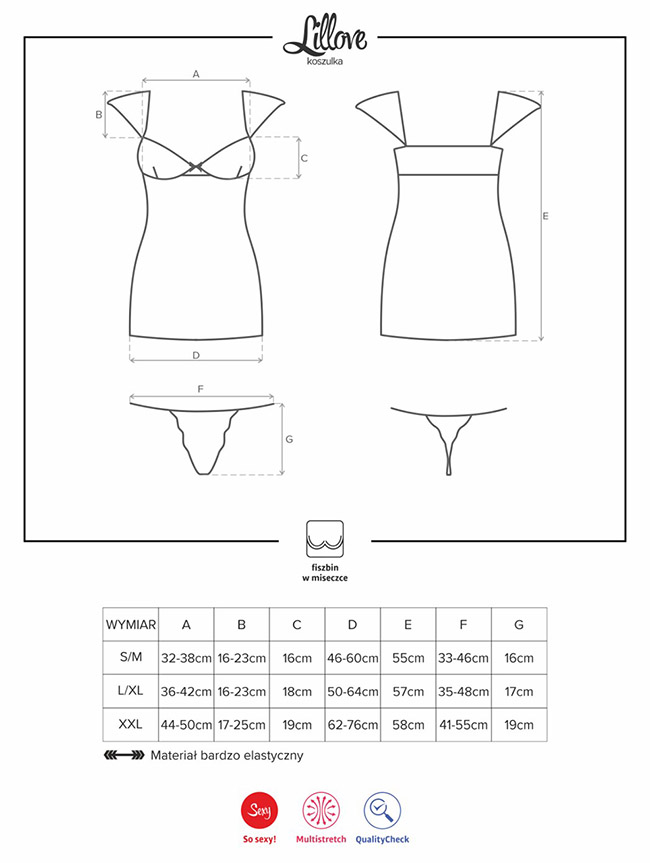 Lillove
koszulka

A
B
C
D
E
F
G

fiszbin w miseczce

| WYMIAR | A | B | C | D | E | F | G |
|---|---|---|---|---|---|---|---|
| S/M | 32-38cm | 16-23cm | 16cm | 46-60cm | 55cm | 33-46cm | 16cm |
| L/XL | 36-42cm | 16-23cm | 18cm | 50-64cm | 57cm | 35-48cm | 17cm |
| XXL | 44-50cm | 17-25cm | 19cm | 62-76cm | 58cm | 41-55cm | 19cm |

Materiał bardzo elastyczny

Sexy
So sexy!
Multistretch
QualityCheck